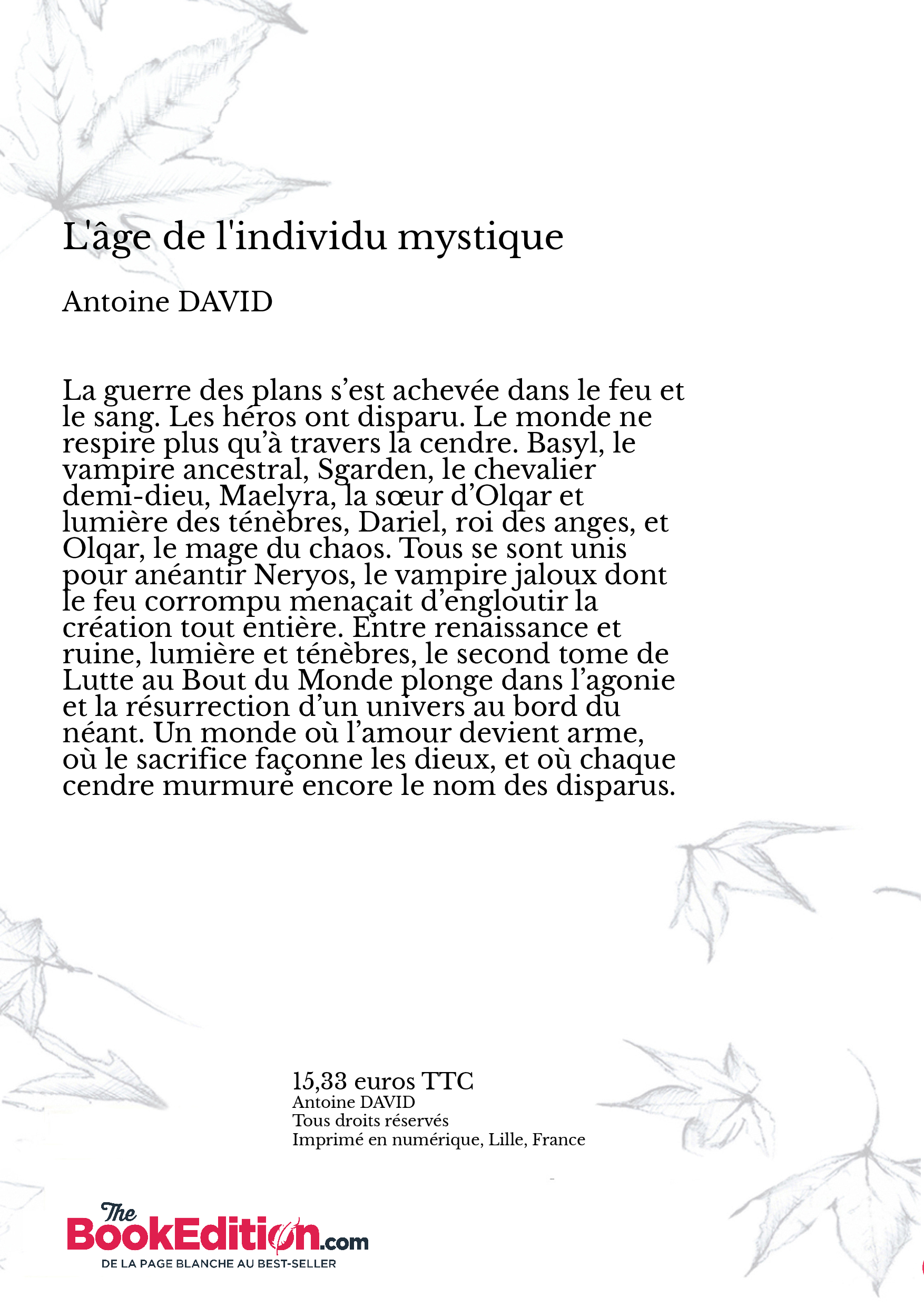 L'âge de l'individu mystique

Antoine DAVID

La guerre des plans s’est achevée dans le feu et le sang. Les héros ont disparu. Le monde ne respire plus qu’à travers la cendre. Basyl, le vampire ancestral, Sgarden, le chevalier demi-dieu, Maelyra, la sœur d’Olqar et lumière des ténèbres, Dariel, roi des anges, et Olqar, le mage du chaos. Tous se sont unis pour anéantir Neryos, le vampire jaloux dont le feu corrompu menaçait d’engloutir la création tout entière. Entre renaissance et ruine, lumière et ténèbres, le second tome de Lutte au Bout du Monde plonge dans l’agonie et la résurrection d’un univers au bord du néant. Un monde où l’amour devient arme, où le sacrifice façonne les dieux, et où chaque cendre murmure encore le nom des disparus.

15,33 euros TTC
Antoine DAVID
Tous droits réservés
Imprimé en numérique, Lille, France

The BookEdition.com
DE LA PAGE BLANCHE AU BEST-SELLER